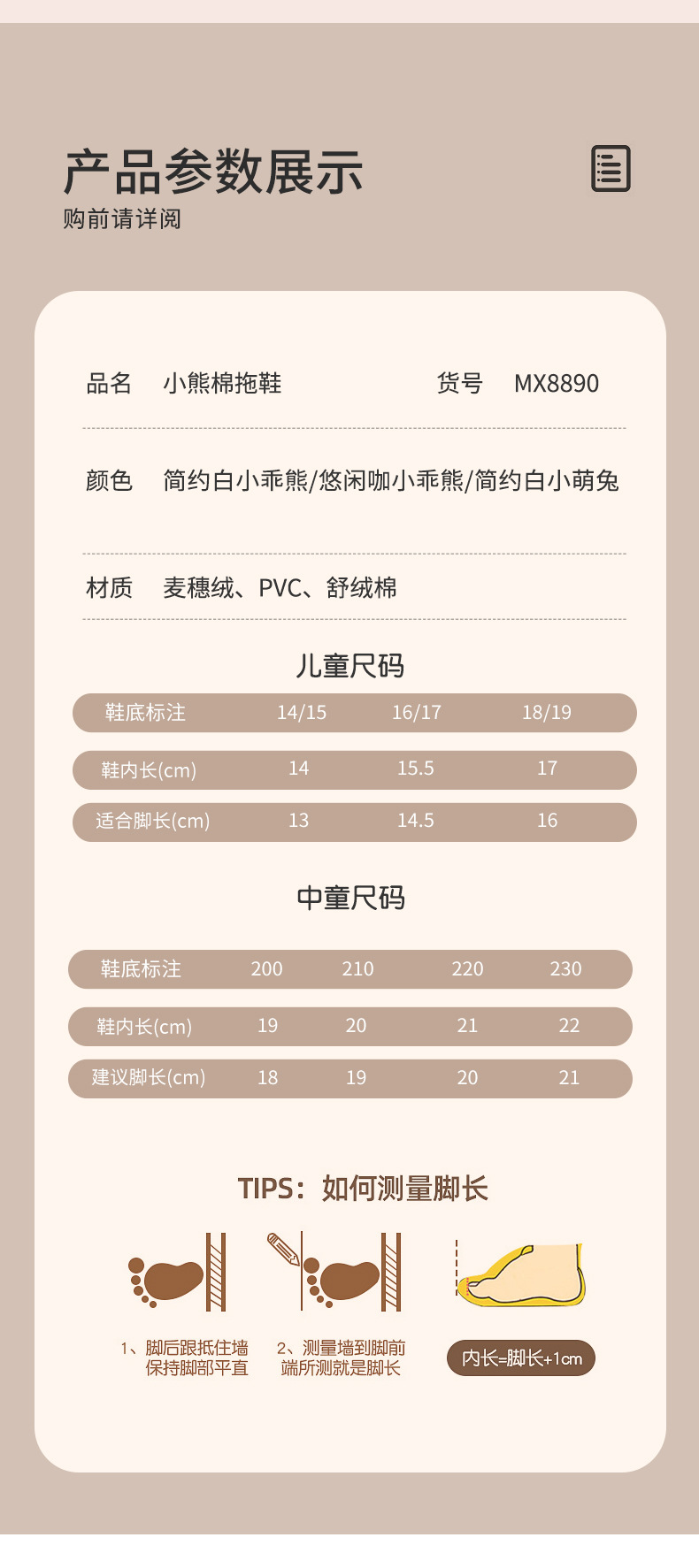 产品参数展示
购前请详阅

品名 小熊棉拖鞋 货号 MX8890

颜色 简约白小乖熊/悠闲咖小乖熊/简约白小萌兔

材质 麦穗绒、PVC、舒绒棉

儿童尺码

| 鞋底标注 | 14/15 | 16/17 | 18/19 |
|---|---|---|---|
| 鞋内长(cm) | 14 | 15.5 | 17 |
| 适合脚长(cm) | 13 | 14.5 | 16 |

中童尺码

| 鞋底标注 | 200 | 210 | 220 | 230 |
|---|---|---|---|---|
| 鞋内长(cm) | 19 | 20 | 21 | 22 |
| 建议脚长(cm) | 18 | 19 | 20 | 21 |

TIPS：如何测量脚长

1、脚后跟抵住墙 保持脚部平直

2、测量墙到脚前端所测就是脚长

内长=脚长+1cm